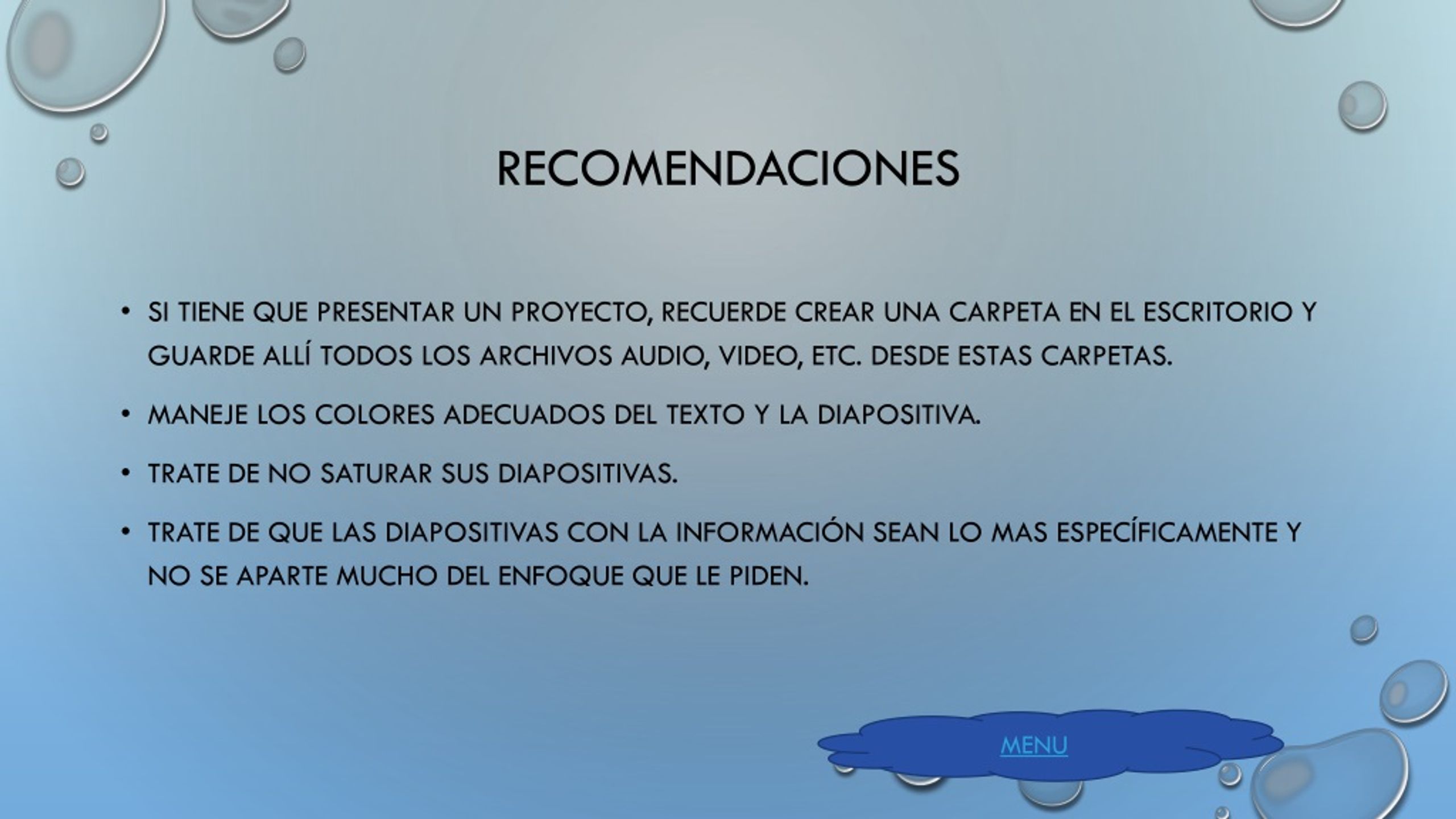 RECOMENDACIONES

• SI TIENE QUE PRESENTAR UN PROYECTO, RECUERDE CREAR UNA CARPETA EN EL ESCRITORIO Y GUARDE ALLÍ TODOS LOS ARCHIVOS AUDIO, VIDEO, ETC. DESDE ESTAS CARPETAS.

• MANEJE LOS COLORES ADECUADOS DEL TEXTO Y LA DIAPOSITIVA.

• TRATE DE NO SATURAR SUS DIAPOSITIVAS.

• TRATE DE QUE LAS DIAPOSITIVAS CON LA INFORMACIÓN SEAN LO MAS ESPECÍFICAMENTE Y NO SE APARTE MUCHO DEL ENFOQUE QUE LE PIDEN.

MENU